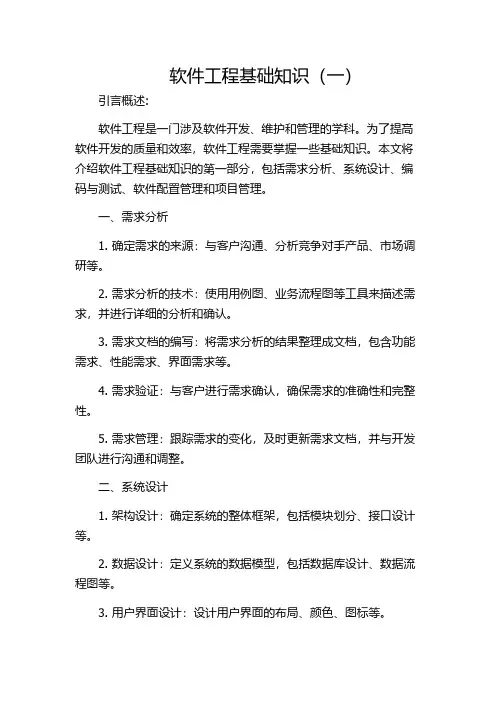 软件工程基础知识（一）

引言概述:

软件工程是一门涉及软件开发、维护和管理的学科。为了提高软件开发的质量和效率，软件工程需要掌握一些基础知识。本文将介绍软件工程基础知识的第一部分，包括需求分析、系统设计、编码与测试、软件配置管理和项目管理。

一、需求分析

1. 确定需求的来源：与客户沟通、分析竞争对手产品、市场调研等。

2. 需求分析的技术：使用用例图、业务流程图等工具来描述需求，并进行详细的分析和确认。

3. 需求文档的编写：将需求分析的结果整理成文档，包含功能需求、性能需求、界面需求等。

4. 需求验证：与客户进行需求确认，确保需求的准确性和完整性。

5. 需求管理：跟踪需求的变化，及时更新需求文档，并与开发团队进行沟通和调整。

二、系统设计

1. 架构设计：确定系统的整体框架，包括模块划分、接口设计等。

2. 数据设计：定义系统的数据模型，包括数据库设计、数据流程图等。

3. 用户界面设计：设计用户界面的布局、颜色、图标等。